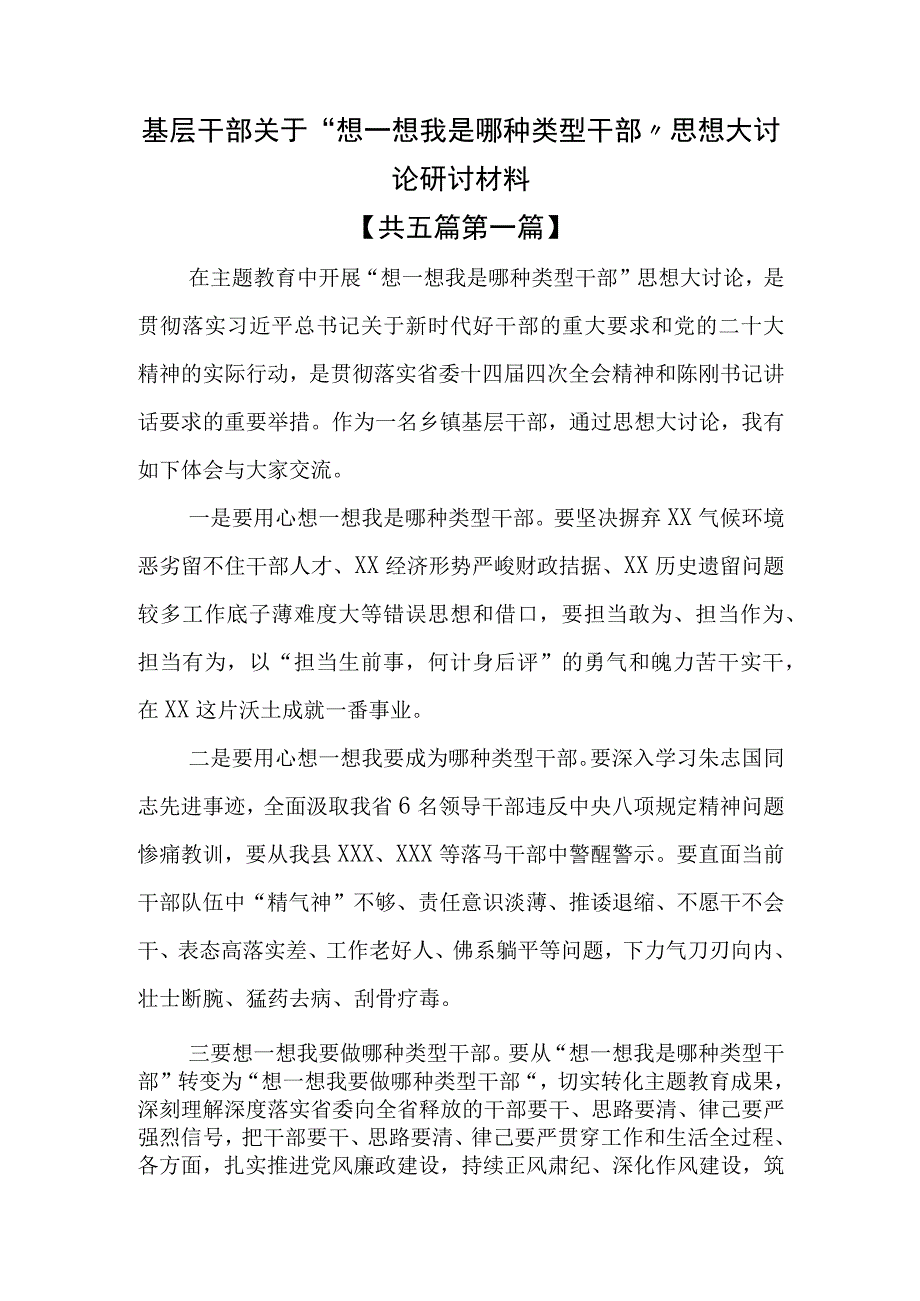 基层干部关于“想一想我是哪种类型干部〃思想大讨论研讨材料

【共五篇第一篇】

在主题教育中开展“想一想我是哪种类型干部”思想大讨论，是贯彻落实习近平总书记关于新时代好干部的重大要求和党的二十大精神的实际行动，是贯彻落实省委十四届四次全会精神和陈刚书记讲话要求的重要举措。作为一名乡镇基层干部，通过思想大讨论，我有如下体会与大家交流。

一是要用心想一想我是哪种类型干部。要坚决摒弃XX气候环境恶劣留不住干部人才、XX经济形势严峻财政拮据、XX历史遗留问题较多工作底子薄难度大等错误思想和借口，要担当敢为、担当作为、担当有为，以“担当生前事，何计身后评”的勇气和魄力苦干实干，在XX这片沃土成就一番事业。

二是要用心想一想我要成为哪种类型干部。要深入学习朱志国同志先进事迹，全面汲取我省6名领导干部违反中央八项规定精神问题惨痛教训，要从我县XXX、XXX等落马干部中警醒警示。要直面当前干部队伍中“精气神”不够、责任意识淡薄、推诿退缩、不愿干不会干、表态高落实差、工作老好人、佛系躺平等问题，下力气刀刃向内、壮士断腕、猛药去病、刮骨疗毒。

三要想一想我要做哪种类型干部。要从“想一想我是哪种类型干部”转变为“想一想我要做哪种类型干部“，切实转化主题教育成果，深刻理解深度落实省委向全省释放的干部要干、思路要清、律己要严强烈信号，把干部要干、思路要清、律己要严贯穿工作和生活全过程、各方面，扎实推进党风廉政建设，持续正风肃纪、深化作风建设，筑